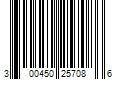 3 00450 25708 6